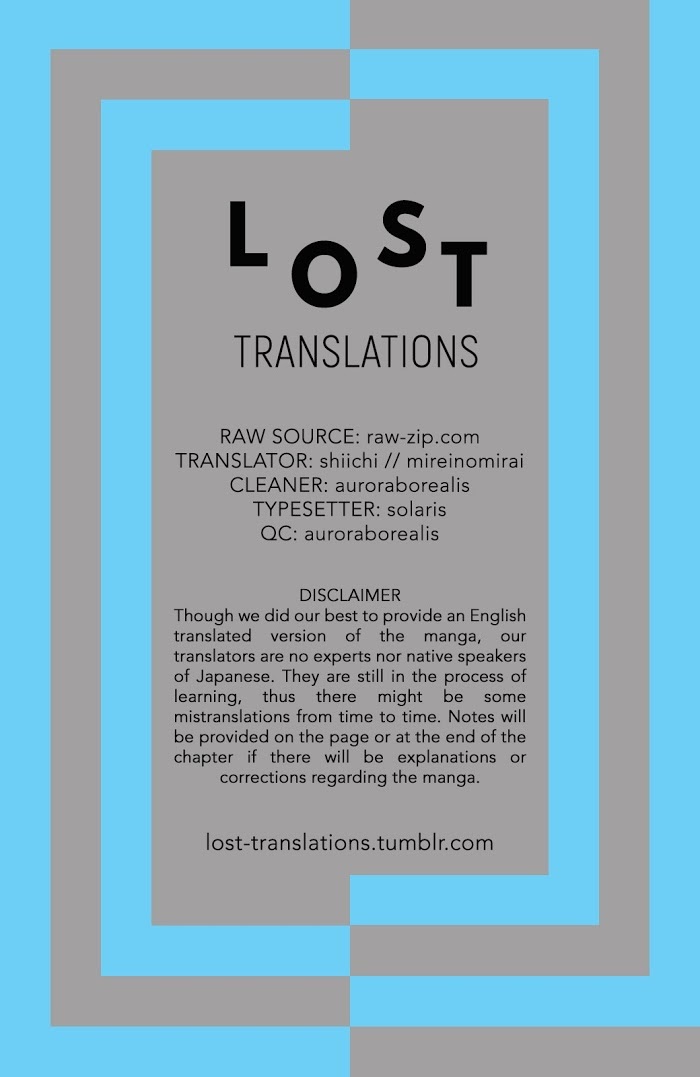 LOST

TRANSLATIONS

RAW SOURCE: raw-zip.com
TRANSLATOR: shiichi // mireinomirai
CLEANER: auroraborealis
TYPESETTER: solaris
QC: auroraborealis

DISCLAIMER

Though we did our best to provide an English translated version of the manga, our translators are no experts nor native speakers of Japanese. They are still in the process of learning, thus there might be some mistranslations from time to time. Notes will be provided on the page or at the end of the chapter if there will be explanations or corrections regarding the manga.

lost-translations.tumblr.com